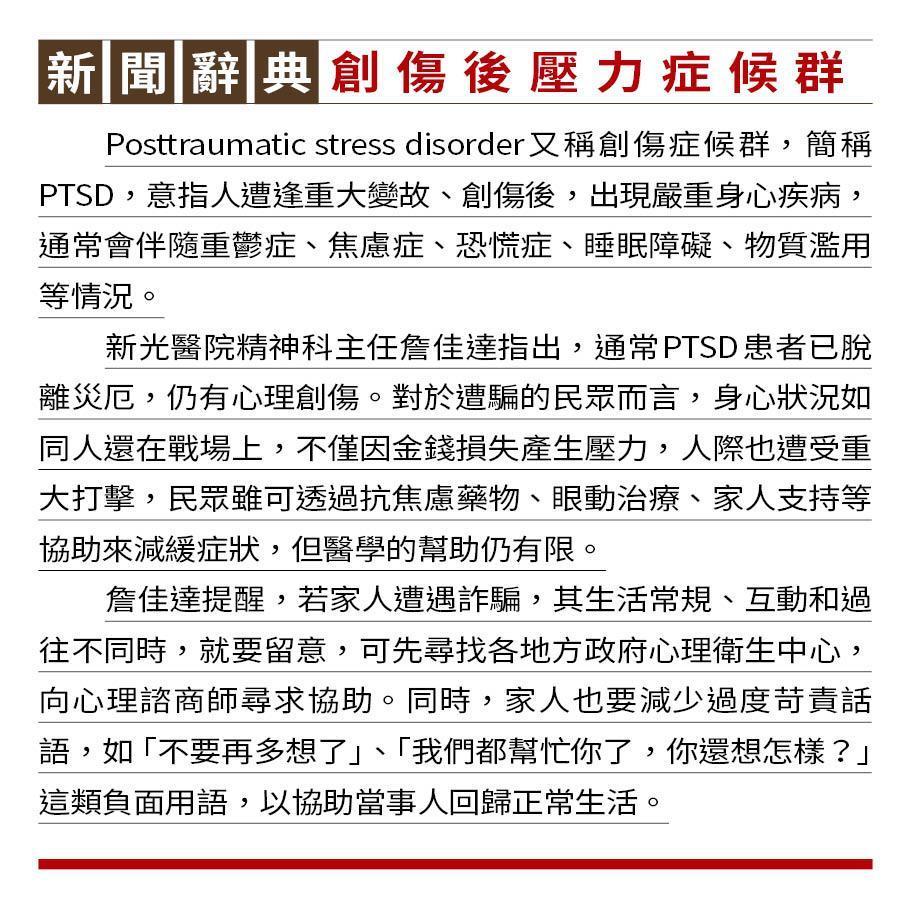 新聞辭典 創傷後壓力症候群

Posttraumatic stress disorder又稱創傷症候群，簡稱PTSD，意指人遭逢重大變故、創傷後，出現嚴重身心疾病，通常會伴隨重鬱症、焦慮症、恐慌症、睡眠障礙、物質濫用等情況。

新光醫院精神科主任詹佳達指出，通常PTSD患者已脫離災厄，仍有心理創傷。對於遭騙的民眾而言，身心狀況如同人還在戰場上，不僅因金錢損失產生壓力，人際也遭受重大打擊，民眾雖可透過抗焦慮藥物、眼動治療、家人支持等協助來減緩症狀，但醫學的幫助仍有限。

詹佳達提醒，若家人遭遇詐騙，其生活常規、互動和過往不同時，就要留意，可先尋找各地方政府心理衛生中心，向心理諮商師尋求協助。同時，家人也要減少過度苛責話語，如「不要再多想了」、「我們都幫忙你了，你還想怎樣？」這類負面用語，以協助當事人回歸正常生活。